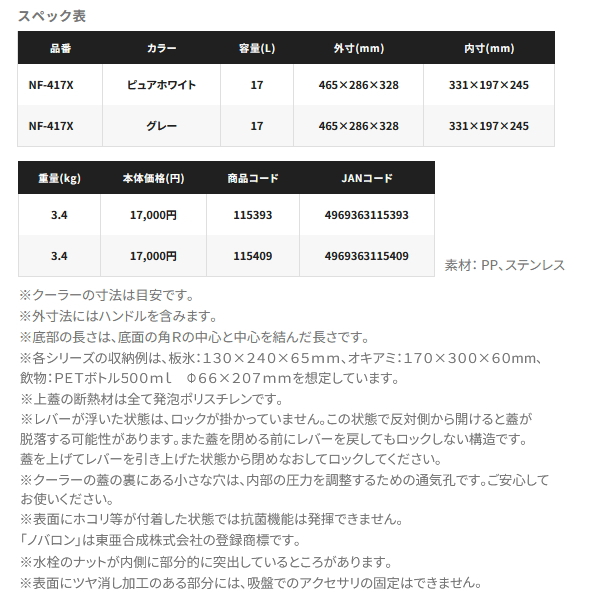 スペック表

| 品番 | カラー | 容量(L) | 外寸(mm) | 内寸(mm) |
|---|---|---|---|---|
| NF-417X | ピュアホワイト | 17 | 465×286×328 | 331×197×245 |
| NF-417X | グレー | 17 | 465×286×328 | 331×197×245 |

| 重量(kg) | 本体価格(円) | 商品コード | JANコード |
|---|---|---|---|
| 3.4 | 17,000円 | 115393 | 4969363115393 |
| 3.4 | 17,000円 | 115409 | 4969363115409 |

素材：PP、ステンレス

※クーラーの寸法は目安です。
※外寸法にはハンドルを含みます。
※底部の長さは、底面の角Rの中心と中心を結んだ長さです。
※各シリーズの収納例は、板氷：130×240×65mm、オキアミ：170×300×60mm、飲物：PETボトル500ml　Φ66×207mmを想定しています。
※上蓋の断熱材は全て発泡ポリスチレンです。
※レバーが浮いた状態は、ロックが掛かっていません。この状態で反対側から開けると蓋が脱落する可能性があります。また蓋を閉める前にレバーを戻してもロックしない構造です。蓋を上げてレバーを引き上げた状態から閉めなおしてロックしてください。
※クーラーの蓋の裏にある小さな穴は、内部の圧力を調整するための通気孔です。ご安心してお使いください。
※表面にホコリ等が付着した状態では抗菌機能は発揮できません。
「ノバロン」は東亜合成株式会社の登録商標です。
※水栓のナットが内側に部分的に突出しているところがあります。
※表面にツヤ消し加工のある部分には、吸盤でのアクセサリの固定はできません。